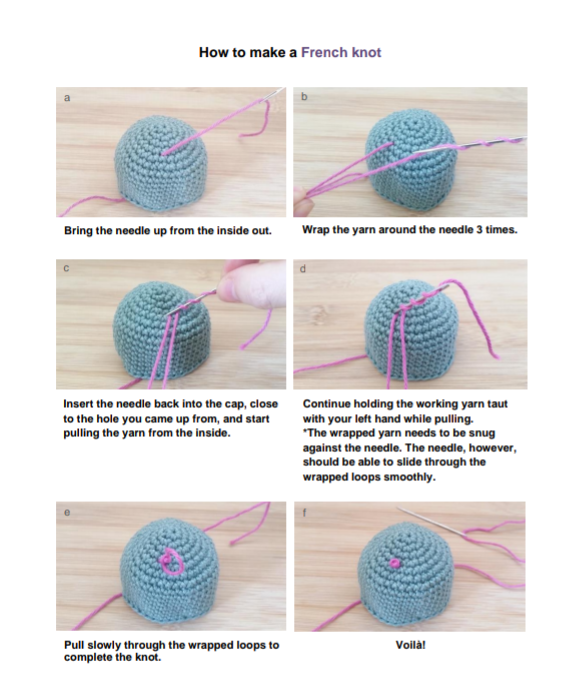 How to make a French knot

a

Bring the needle up from the inside out.

b

Wrap the yarn around the needle 3 times.

c

Insert the needle back into the cap, close to the hole you came up from, and start pulling the yarn from the inside.

d

Continue holding the working yarn taut with your left hand while pulling.
*The wrapped yarn needs to be snug against the needle. The needle, however, should be able to slide through the wrapped loops smoothly.

e

Pull slowly through the wrapped loops to complete the knot.

f

Voilà!